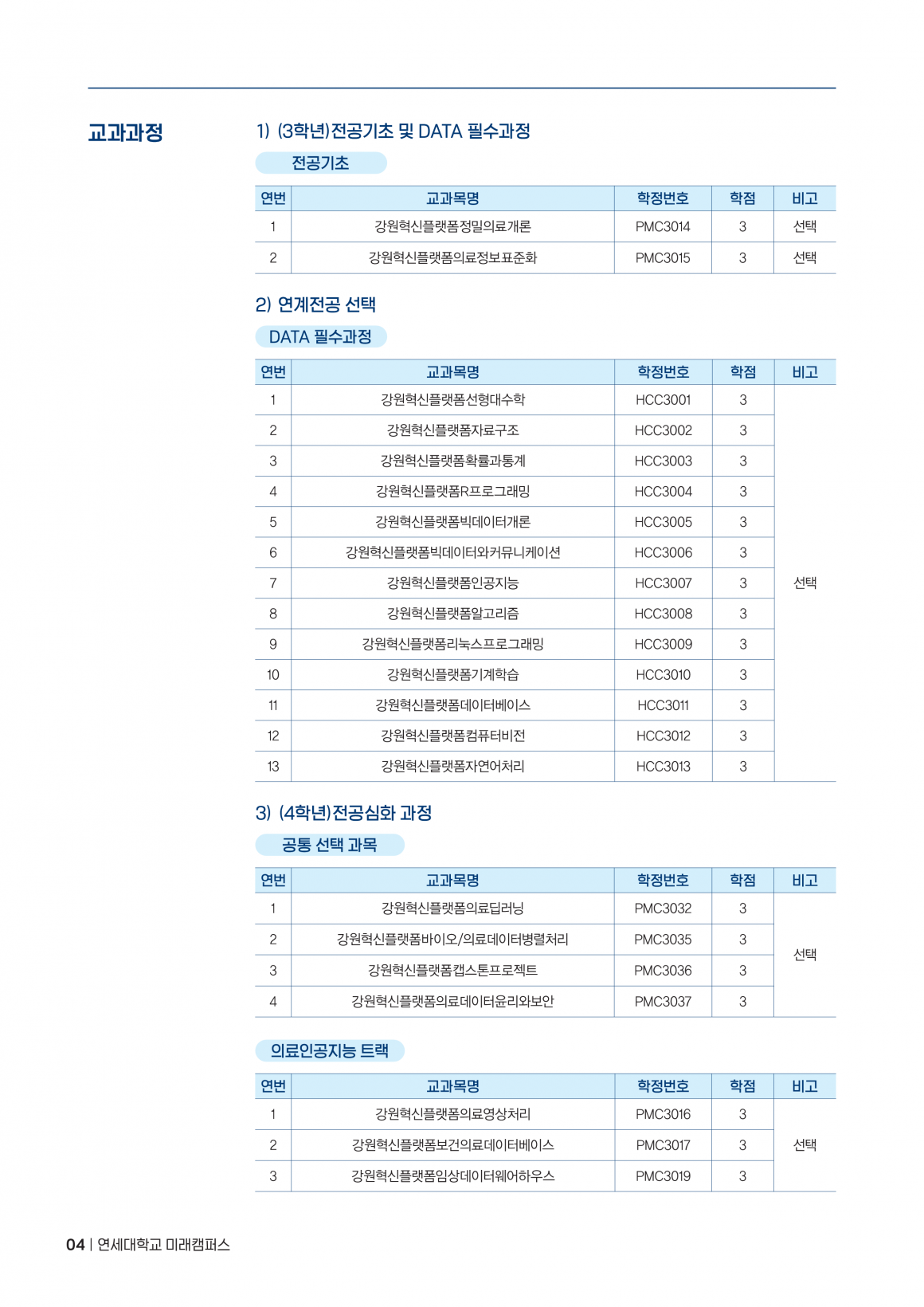 교과과정

1) (3학년)전공기초 및 DATA 필수과정

전공기초

| 연번 | 교과목명 | 학정번호 | 학점 | 비고 |
|---|---|---|---|---|
| 1 | 강원혁신플랫폼정밀의료개론 | PMC3014 | 3 | 선택 |
| 2 | 강원혁신플랫폼의료정보표준화 | PMC3015 | 3 | 선택 |

2) 연계전공 선택

DATA 필수과정

| 연번 | 교과목명 | 학정번호 | 학점 | 비고 |
|---|---|---|---|---|
| 1 | 강원혁신플랫폼선형대수학 | HCC3001 | 3 | 선택 |
| 2 | 강원혁신플랫폼자료구조 | HCC3002 | 3 | |
| 3 | 강원혁신플랫폼확률과통계 | HCC3003 | 3 | |
| 4 | 강원혁신플랫폼R프로그래밍 | HCC3004 | 3 | |
| 5 | 강원혁신플랫폼빅데이터개론 | HCC3005 | 3 | |
| 6 | 강원혁신플랫폼빅데이터와커뮤니케이션 | HCC3006 | 3 | |
| 7 | 강원혁신플랫폼인공지능 | HCC3007 | 3 | |
| 8 | 강원혁신플랫폼알고리즘 | HCC3008 | 3 | |
| 9 | 강원혁신플랫폼리눅스프로그래밍 | HCC3009 | 3 | |
| 10 | 강원혁신플랫폼기계학습 | HCC3010 | 3 | |
| 11 | 강원혁신플랫폼데이터베이스 | HCC3011 | 3 | |
| 12 | 강원혁신플랫폼컴퓨터비전 | HCC3012 | 3 | |
| 13 | 강원혁신플랫폼자연어처리 | HCC3013 | 3 | |

3) (4학년)전공심화 과정

공통 선택 과목

| 연번 | 교과목명 | 학정번호 | 학점 | 비고 |
|---|---|---|---|---|
| 1 | 강원혁신플랫폼의료딥러닝 | PMC3032 | 3 | 선택 |
| 2 | 강원혁신플랫폼바이오/의료데이터병렬처리 | PMC3035 | 3 | |
| 3 | 강원혁신플랫폼캡스톤프로젝트 | PMC3036 | 3 | |
| 4 | 강원혁신플랫폼의료데이터윤리와보안 | PMC3037 | 3 | |

의료인공지능 트랙

| 연번 | 교과목명 | 학정번호 | 학점 | 비고 |
|---|---|---|---|---|
| 1 | 강원혁신플랫폼의료영상처리 | PMC3016 | 3 | 선택 |
| 2 | 강원혁신플랫폼보건의료데이터베이스 | PMC3017 | 3 | |
| 3 | 강원혁신플랫폼임상데이터웨어하우스 | PMC3019 | 3 | |

04 | 연세대학교 미래캠퍼스